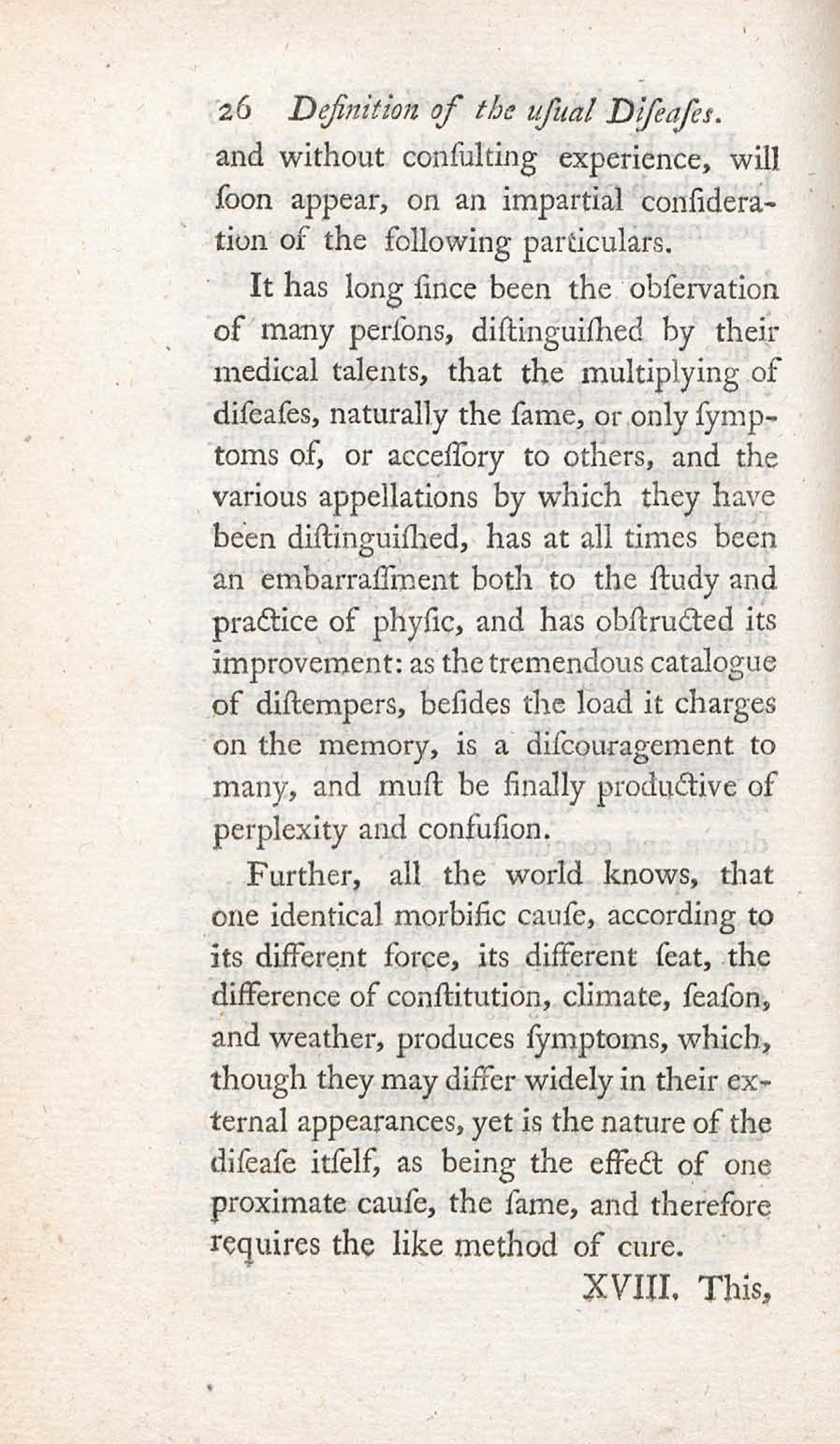 26 Definition of the uſual Diſeaſes.

and without conſulting experience, will ſoon appear, on an impartial conſideration of the following particulars.

It has long ſince been the obſervation of many perſons, diſtinguiſhed by their medical talents, that the multiplying of diſeaſes, naturally the ſame, or only ſymptoms of, or acceſſory to others, and the various appellations by which they have been diſtinguiſhed, has at all times been an embarraſſment both to the ſtudy and practice of phyſic, and has obſtructed its improvement: as the tremendous catalogue of diſtempers, beſides the load it charges on the memory, is a diſcouragement to many, and muſt be finally productive of perplexity and confuſion.

Further, all the world knows, that one identical morbific cauſe, according to its different force, its different ſeat, the difference of conſtitution, climate, ſeaſon, and weather, produces ſymptoms, which, though they may differ widely in their external appearances, yet is the nature of the diſeaſe itſelf, as being the effect of one proximate cauſe, the ſame, and therefore requires the like method of cure.

XVIII. This,